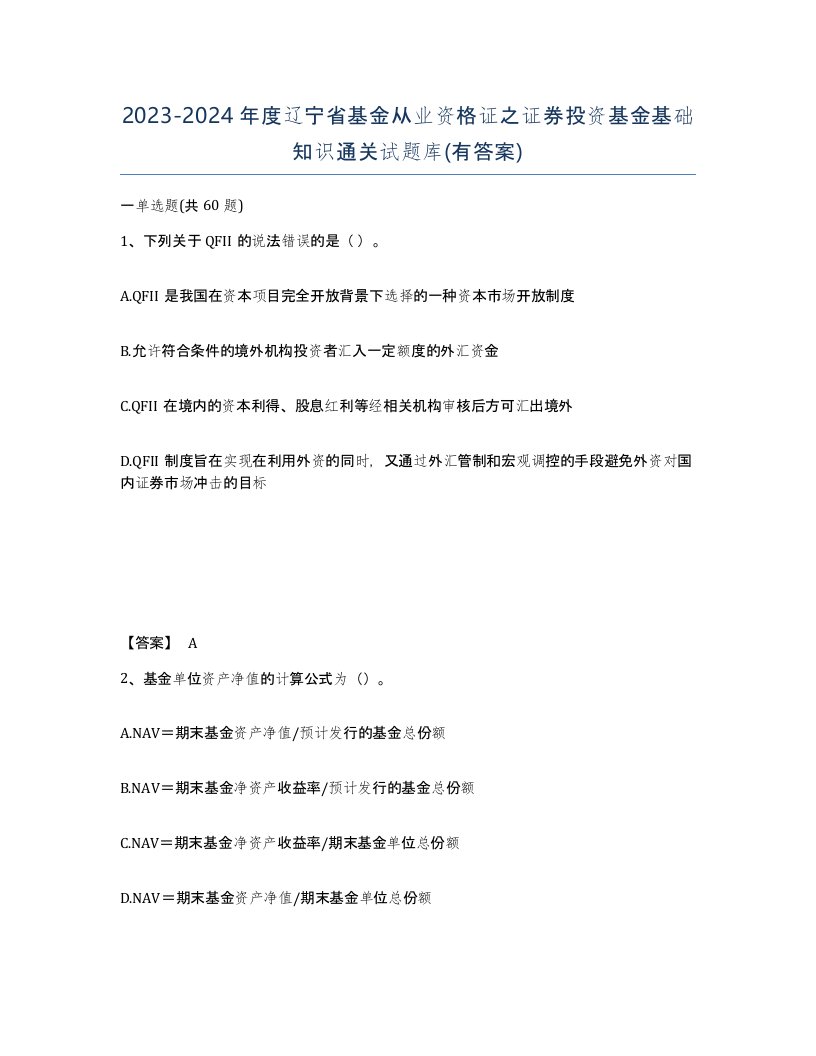 2023-2024年度辽宁省基金从业资格证之证券投资基金基础知识通关试题库(有答案)

一单选题(共 60 题)

1、下列关于 QFII 的说法错误的是（ ）。

A.QFII 是我国在资本项目完全开放背景下选择的一种资本市场开放制度

B.允许符合条件的境外机构投资者汇入一定额度的外汇资金

C.QFII 在境内的资本利得、股息红利等经相关机构审核后方可汇出境外

D.QFII 制度旨在实现在利用外资的同时，又通过外汇管制和宏观调控的手段避免外资对国内证券市场冲击的目标

【答案】 A

2、基金单位资产净值的计算公式为（）。

A.NAV＝期末基金资产净值/预计发行的基金总份额

B.NAV＝期末基金净资产收益率/预计发行的基金总份额

C.NAV＝期末基金净资产收益率/期末基金单位总份额

D.NAV＝期末基金资产净值/期末基金单位总份额